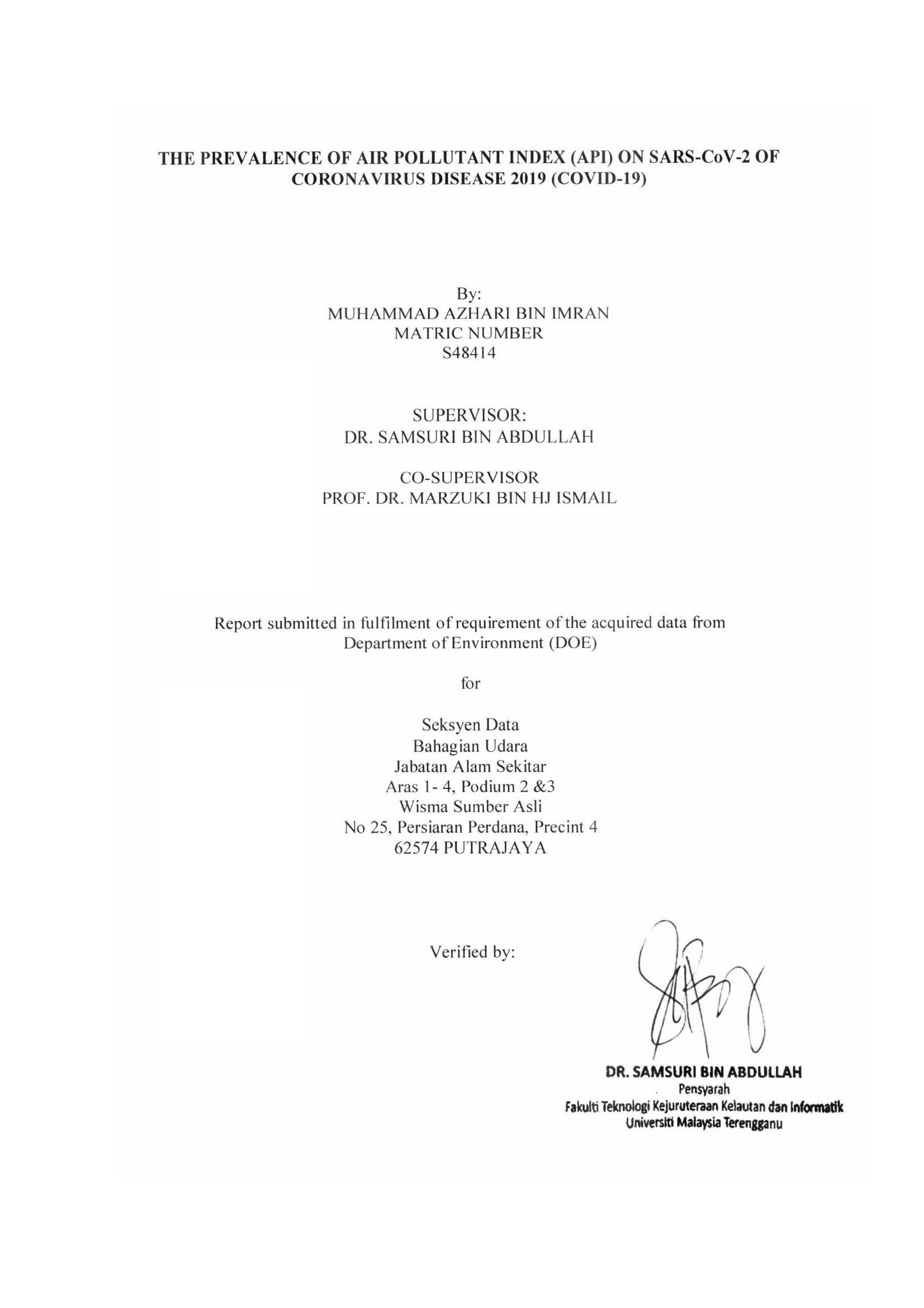 THE PREVALENCE OF AIR POLLUTANT INDEX (API) ON SARS-CoV-2 OF CORONAVIRUS DISEASE 2019 (COVID-19)

By:
MUHAMMAD AZHARI BIN IMRAN
MATRIC NUMBER
S48414

SUPERVISOR:
DR. SAMSURI BIN ABDULLAH

CO-SUPERVISOR
PROF. DR. MARZUKI BIN HJ ISMAIL

Report submitted in fulfilment of requirement of the acquired data from Department of Environment (DOE)

for

Seksyen Data
Bahagian Udara
Jabatan Alam Sekitar
Aras 1- 4, Podium 2 &3
Wisma Sumber Asli
No 25, Persiaran Perdana, Precint 4
62574 PUTRAJAYA

Verified by:

DR. SAMSURI BIN ABDULLAH
Pensyarah
Fakulti Teknologi Kejuruteraan Kelautan dan Informatik
Universiti Malaysia Terengganu